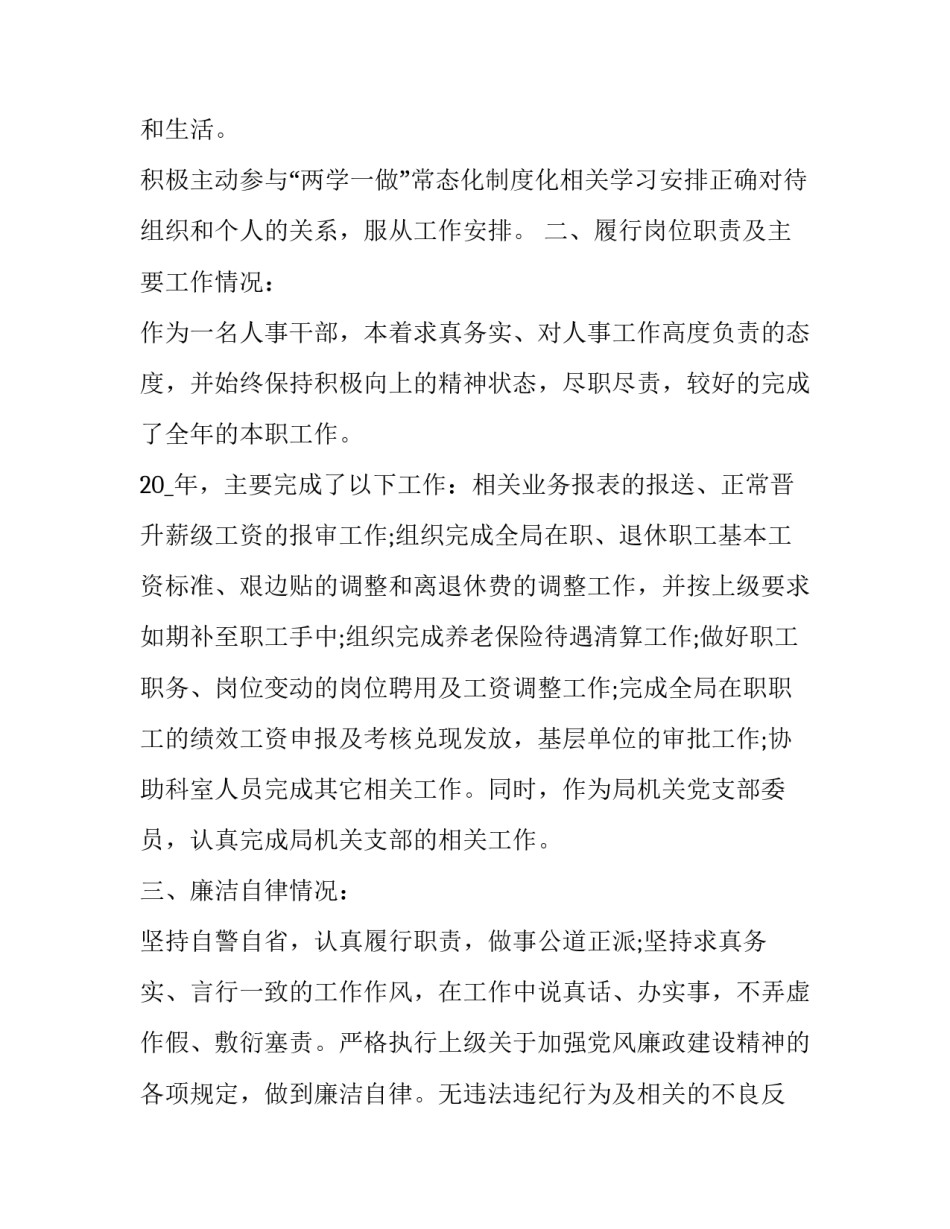 和生活。

积极主动参与“两学一做”常态化制度化相关学习安排正确对待组织和个人的关系，服从工作安排。 二、履行岗位职责及主要工作情况：

作为一名人事干部，本着求真务实、对人事工作高度负责的态度，并始终保持积极向上的精神状态，尽职尽责，较好的完成了全年的本职工作。

20_年，主要完成了以下工作：相关业务报表的报送、正常晋升薪级工资的报审工作;组织完成全局在职、退休职工基本工资标准、艰边贴的调整和离退休费的调整工作，并按上级要求如期补至职工手中;组织完成养老保险待遇清算工作;做好职工职务、岗位变动的岗位聘用及工资调整工作;完成全局在职职工的绩效工资申报及考核兑现发放，基层单位的审批工作;协助科室人员完成其它相关工作。同时，作为局机关党支部委员，认真完成局机关支部的相关工作。

三、廉洁自律情况：

坚持自警自省，认真履行职责，做事公道正派;坚持求真务实、言行一致的工作作风，在工作中说真话、办实事，不弄虚作假、敷衍塞责。严格执行上级关于加强党风廉政建设精神的各项规定，做到廉洁自律。无违法违纪行为及相关的不良反